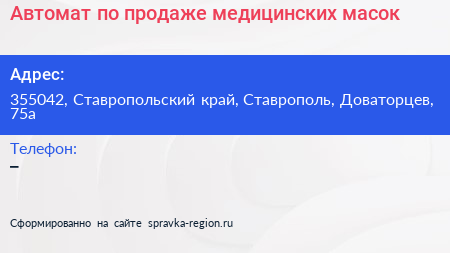 Автомат по продаже медицинских масок

Адрес:

355042, Ставропольский край, Ставрополь, Доваторцев, 75а

Телефон:

–

Сформированно на сайте spravka-region.ru